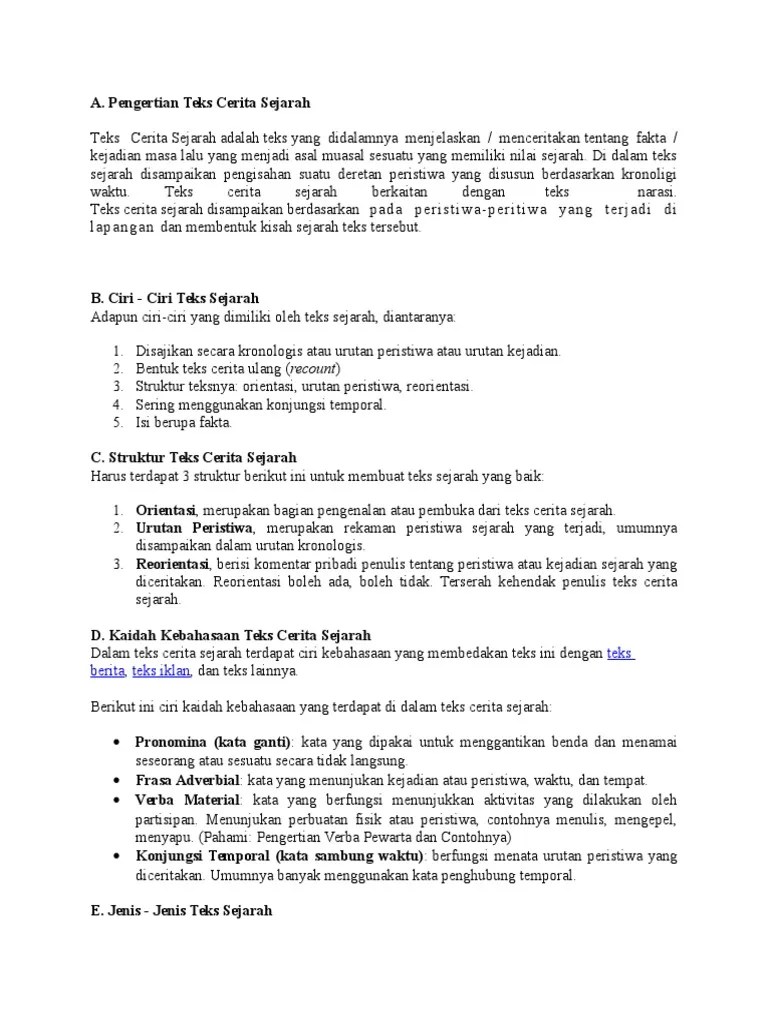 A. Pengertian Teks Cerita Sejarah

Teks Cerita Sejarah adalah teks yang didalamnya menjelaskan / menceritakan tentang fakta / kejadian masa lalu yang menjadi asal muasal sesuatu yang memiliki nilai sejarah. Di dalam teks sejarah disampaikan pengisahan suatu deretan peristiwa yang disusun berdasarkan kronoligi waktu. Teks cerita sejarah berkaitan dengan teks narasi. Teks cerita sejarah disampaikan berdasarkan pada peristiwa-peritiwa yang terjadi di lapangan dan membentuk kisah sejarah teks tersebut.

B. Ciri - Ciri Teks Sejarah
Adapun ciri-ciri yang dimiliki oleh teks sejarah, diantaranya:

1. Disajikan secara kronologis atau urutan peristiwa atau urutan kejadian.
2. Bentuk teks cerita ulang (recount)
3. Struktur teksnya: orientasi, urutan peristiwa, reorientasi.
4. Sering menggunakan konjungsi temporal.
5. Isi berupa fakta.

C. Struktur Teks Cerita Sejarah
Harus terdapat 3 struktur berikut ini untuk membuat teks sejarah yang baik:

1. Orientasi, merupakan bagian pengenalan atau pembuka dari teks cerita sejarah.
2. Urutan Peristiwa, merupakan rekaman peristiwa sejarah yang terjadi, umumnya disampaikan dalam urutan kronologis.
3. Reorientasi, berisi komentar pribadi penulis tentang peristiwa atau kejadian sejarah yang diceritakan. Reorientasi boleh ada, boleh tidak. Terserah kehendak penulis teks cerita sejarah.

D. Kaidah Kebahasaan Teks Cerita Sejarah
Dalam teks cerita sejarah terdapat ciri kebahasaan yang membedakan teks ini dengan teks berita, teks iklan, dan teks lainnya.

Berikut ini ciri kaidah kebahasaan yang terdapat di dalam teks cerita sejarah:

• Pronomina (kata ganti): kata yang dipakai untuk menggantikan benda dan menamai seseorang atau sesuatu secara tidak langsung.
• Frasa Adverbial: kata yang menunjukan kejadian atau peristiwa, waktu, dan tempat.
• Verba Material: kata yang berfungsi menunjukkan aktivitas yang dilakukan oleh partisipan. Menunjukan perbuatan fisik atau peristiwa, contohnya menulis, mengepel, menyapu. (Pahami: Pengertian Verba Pewarta dan Contohnya)
• Konjungsi Temporal (kata sambung waktu): berfungsi menata urutan peristiwa yang diceritakan. Umumnya banyak menggunakan kata penghubung temporal.

E. Jenis - Jenis Teks Sejarah